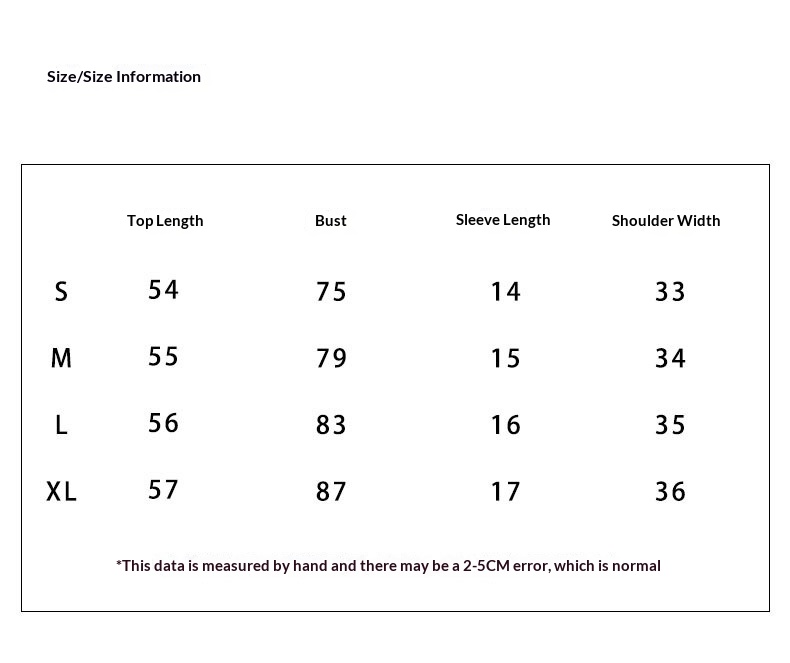 Size/Size Information

| | Top Length | Bust | Sleeve Length | Shoulder Width |
|---|---|---|---|---|
| S | 54 | 75 | 14 | 33 |
| M | 55 | 79 | 15 | 34 |
| L | 56 | 83 | 16 | 35 |
| XL | 57 | 87 | 17 | 36 |

*This data is measured by hand and there may be a 2-5CM error, which is normal